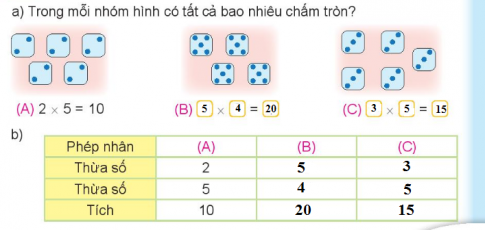 a) Trong mỗi nhóm hình có tất cả bao nhiêu chấm tròn?

(A) $2 \times 5 = 10$

(B) $5 \times 4 = 20$

(C) $3 \times 5 = 15$

b)

| Phép nhân | (A) | (B) | (C) |
|---|---|---|---|
| Thừa số | 2 | 5 | 3 |
| Thừa số | 5 | 4 | 5 |
| Tích | 10 | 20 | 15 |